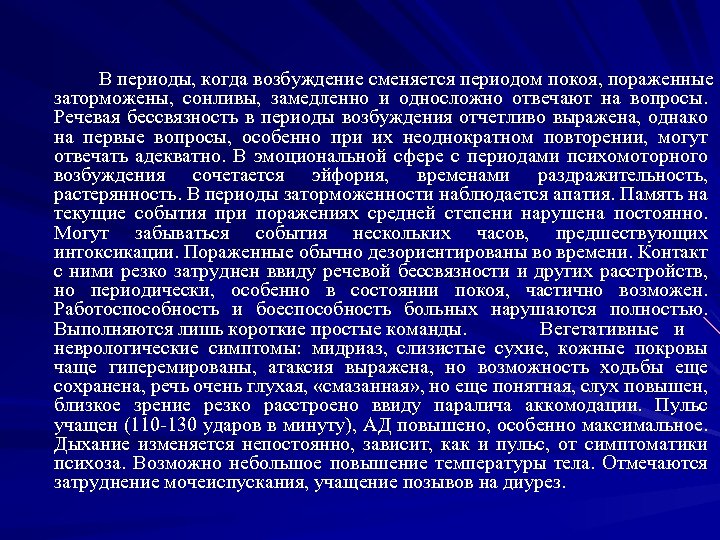 В периоды, когда возбуждение сменяется периодом покоя, пораженные заторможены, сонливы, замедленно и односложно отвечают на вопросы. Речевая бессвязность в периоды возбуждения отчетливо выражена, однако на первые вопросы, особенно при их неоднократном повторении, могут отвечать адекватно. В эмоциональной сфере с периодами психомоторного возбуждения сочетается эйфория, временами раздражительность, растерянность. В периоды заторможенности наблюдается апатия. Память на текущие события при поражениях средней степени нарушена постоянно. Могут забываться события нескольких часов, предшествующих интоксикации. Пораженные обычно дезориентированы во времени. Контакт с ними резко затруднен ввиду речевой бессвязности и других расстройств, но периодически, особенно в состоянии покоя, частично возможен. Работоспособность и боеспособность больных нарушаются полностью. Выполняются лишь короткие простые команды. Вегетативные и неврологические симптомы: мидриаз, слизистые сухие, кожные покровы чаще гиперемированы, атаксия выражена, но возможность ходьбы еще сохранена, речь очень глухая, «смазанная», но еще понятная, слух повышен, близкое зрение резко расстроено ввиду паралича аккомодации. Пульс учащен (110-130 ударов в минуту), АД повышено, особенно максимальное. Дыхание изменяется непостоянно, зависит, как и пульс, от симптоматики психоза. Возможно небольшое повышение температуры тела. Отмечаются затруднение мочеиспускания, учащение позывов на диурез.